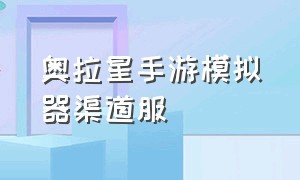 奥拉星手游模拟器渠道服